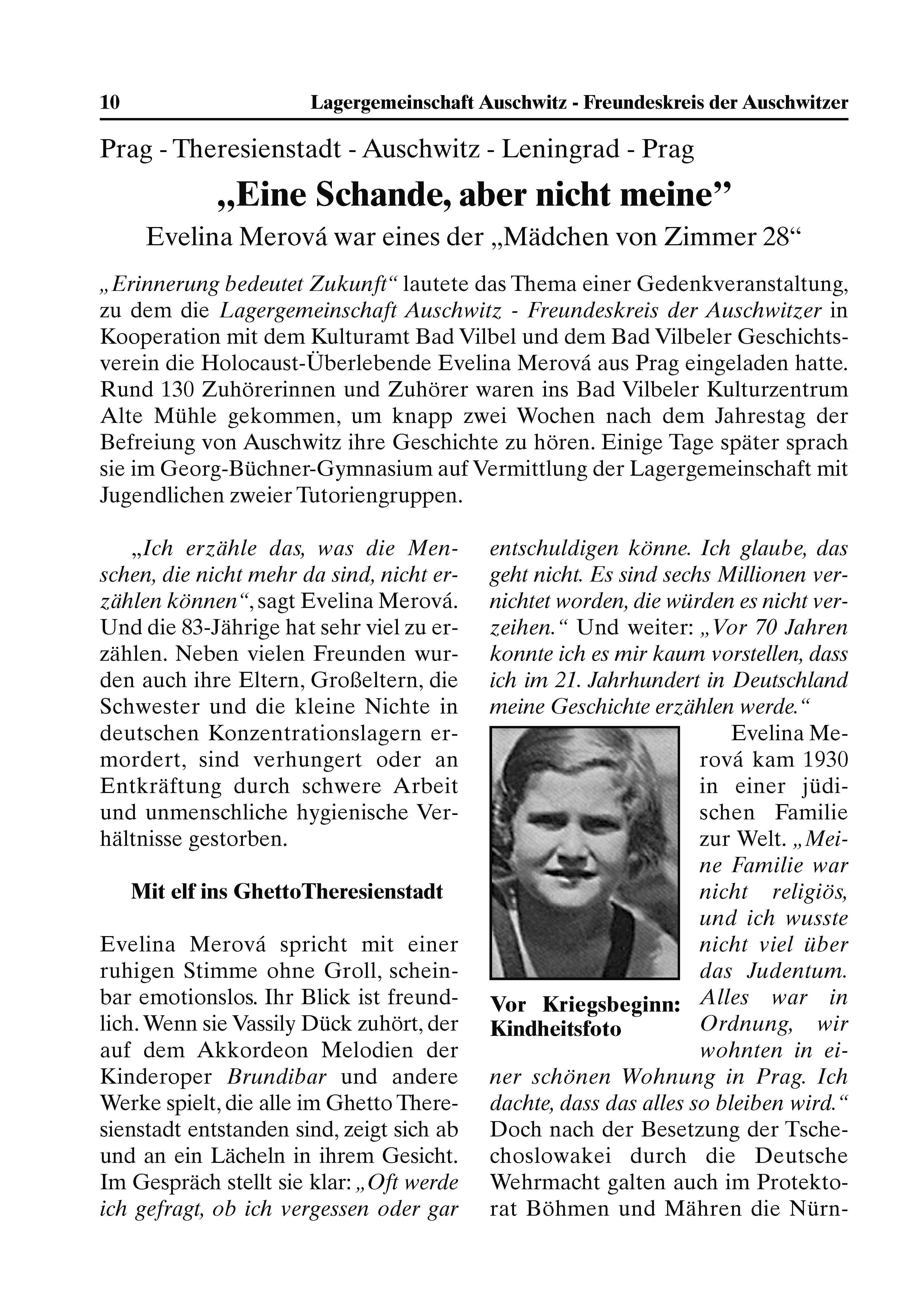 10 Lagergemeinschaft Auschwitz - Freundeskreis der Auschwitzer

Prag - Theresienstadt - Auschwitz - Leningrad - Prag

„Eine Schande, aber nicht meine”

Evelina Merová war eines der „Mädchen von Zimmer 28“

„Erinnerung bedeutet Zukunft“ lautete das Thema einer Gedenkveranstaltung, zu dem die Lagergemeinschaft Auschwitz - Freundeskreis der Auschwitzer in Kooperation mit dem Kulturamt Bad Vilbel und dem Bad Vilbeler Geschichtsverein die Holocaust-Überlebende Evelina Merová aus Prag eingeladen hatte. Rund 130 Zuhörerinnen und Zuhörer waren ins Bad Vilbeler Kulturzentrum Alte Mühle gekommen, um knapp zwei Wochen nach dem Jahrestag der Befreiung von Auschwitz ihre Geschichte zu hören. Einige Tage später sprach sie im Georg-Büchner-Gymnasium auf Vermittlung der Lagergemeinschaft mit Jugendlichen zweier Tutoriengruppen.

„Ich erzähle das, was die Menschen, die nicht mehr da sind, nicht erzählen können“, sagt Evelina Merová. Und die 83-Jährige hat sehr viel zu erzählen. Neben vielen Freunden wurden auch ihre Eltern, Großeltern, die Schwester und die kleine Nichte in deutschen Konzentrationslagern ermordert, sind verhungert oder an Entkräftung durch schwere Arbeit und unmenschliche hygienische Verhältnisse gestorben.

Mit elf ins GhettoTheresienstadt

Evelina Merová spricht mit einer ruhigen Stimme ohne Groll, scheinbar emotionslos. Ihr Blick ist freundlich. Wenn sie Vassily Dück zuhört, der auf dem Akkordeon Melodien der Kinderoper Brundibar und andere Werke spielt, die alle im Ghetto Theresienstadt entstanden sind, zeigt sich ab und an ein Lächeln in ihrem Gesicht. Im Gespräch stellt sie klar: „Oft werde ich gefragt, ob ich vergessen oder gar entschuldigen könne. Ich glaube, das geht nicht. Es sind sechs Millionen vernichtet worden, die würden es nicht verzeihen.“ Und weiter: „Vor 70 Jahren konnte ich es mir kaum vorstellen, dass ich im 21. Jahrhundert in Deutschland meine Geschichte erzählen werde.“

Vor Kriegsbeginn: Kindheitsfoto

Evelina Merová kam 1930 in einer jüdischen Familie zur Welt. „Meine Familie war nicht religiös, und ich wusste nicht viel über das Judentum. Alles war in Ordnung, wir wohnten in einer schönen Wohnung in Prag. Ich dachte, dass das alles so bleiben wird.“ Doch nach der Besetzung der Tschechoslowakei durch die Deutsche Wehrmacht galten auch im Protektorat Böhmen und Mähren die Nürn-